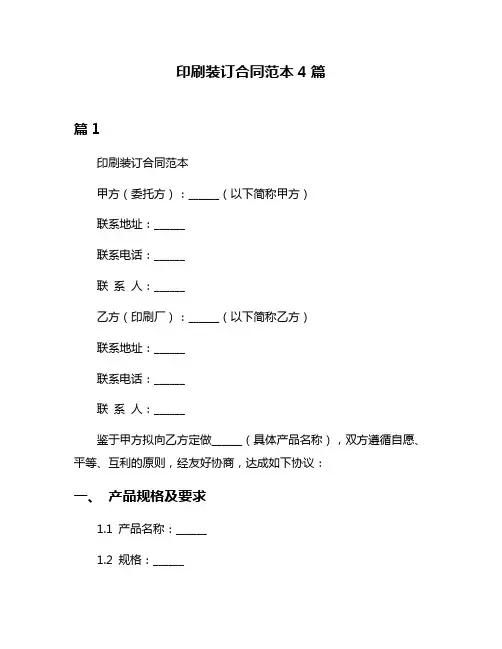 印刷装订合同范本 4 篇

篇 1

印刷装订合同范本

甲方（委托方）：______（以下简称甲方）

联系地址：______

联系电话：______

联 系 人：______

乙方（印刷厂）：______（以下简称乙方）

联系地址：______

联系电话：______

联 系 人：______

鉴于甲方拟向乙方定做______（具体产品名称），双方遵循自愿、平等、互利的原则，经友好协商，达成如下协议：

一、 产品规格及要求

1.1 产品名称：______

1.2 规格：______